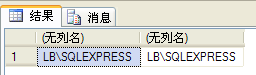 结果 消息

|  | (无列名) | (无列名) |
|---|---|---|
| 1 | LB\SQLEXPRESS | LB\SQLEXPRESS |